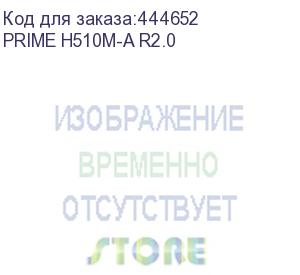 Код для заказа:444652
PRIME H510M-A R2.0

ИЗОБРАЖЕНИЕ
ВРЕМЕННО
ОТСУТСТВУЕТ
STORE